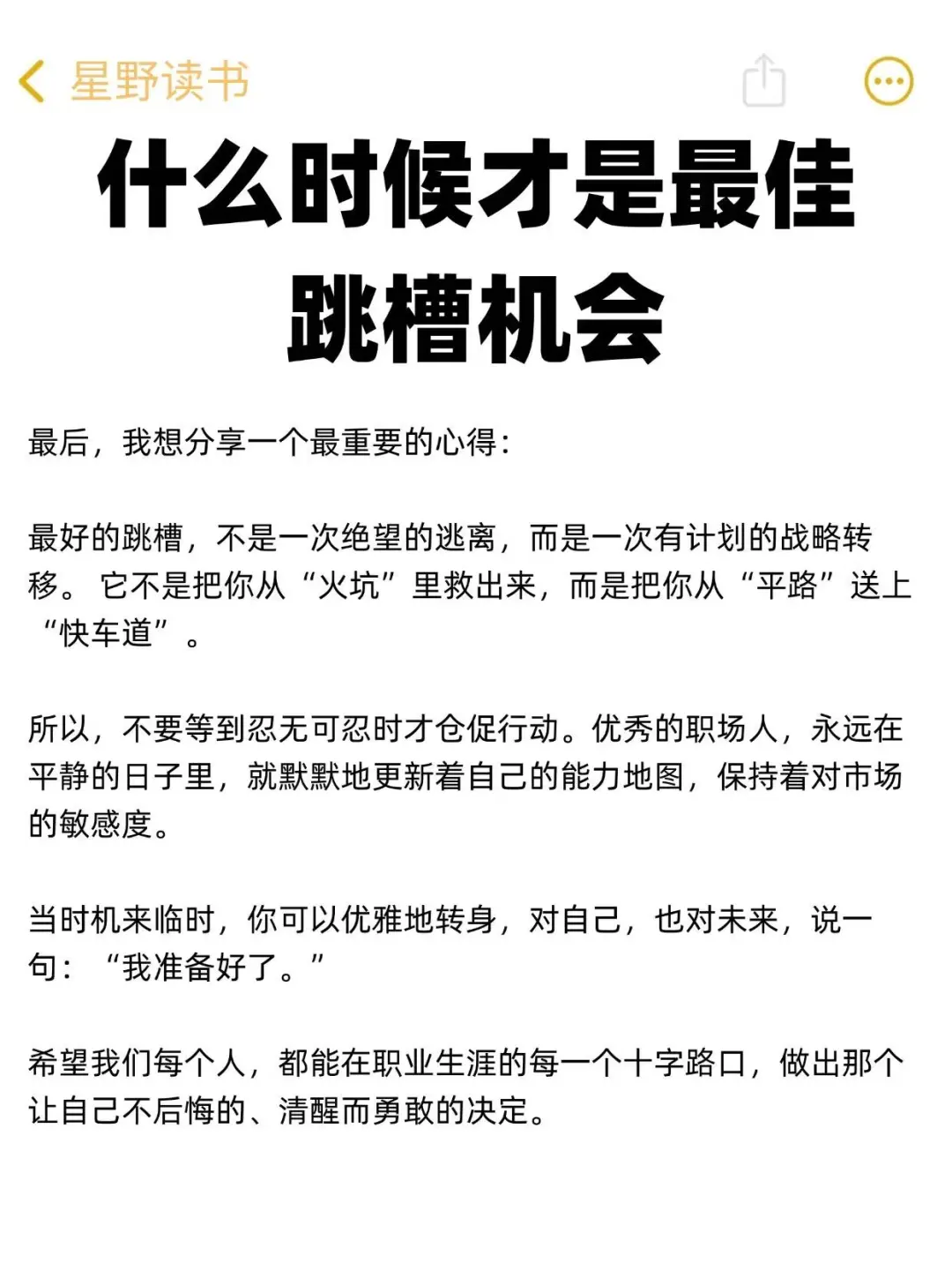 星野读书

什么时候才是最佳跳槽机会

最后，我想分享一个最重要的心得：

最好的跳槽，不是一次绝望的逃离，而是一次有计划的战略转移。 它不是把你从“火坑”里救出来，而是把你从“平路”送上“快车道”。

所以，不要等到忍无可忍时才仓促行动。优秀的职场人，永远在平静的日子里，就默默地更新着自己的能力地图，保持着对市场的敏感度。

当时机来临时，你可以优雅地转身，对自己，也对未来，说一句：“我准备好了。”

希望我们每个人，都能在职业生涯的每一个十字路口，做出那个让自己不后悔的、清醒而勇敢的决定。